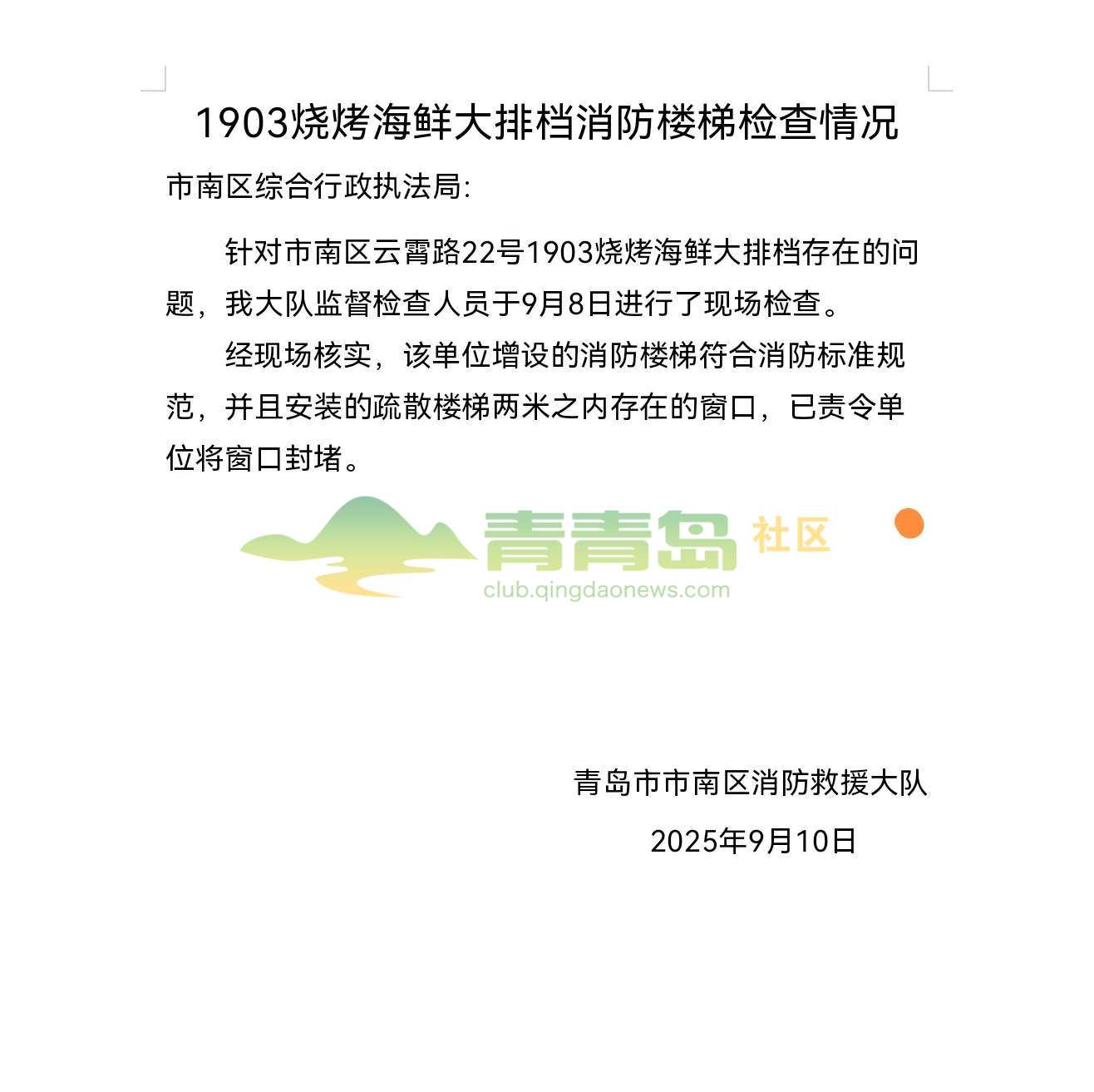 1903烧烤海鲜大排档消防楼梯检查情况

市南区综合行政执法局:

针对市南区云霄路22号1903烧烤海鲜大排档存在的问题，我大队监督检查人员于9月8日进行了现场检查。

经现场核实，该单位增设的消防楼梯符合消防标准规范，并且安装的疏散楼梯两米之内存在的窗口，已责令单位将窗口封堵。

青青岛 社区
club.qingdaonews.com

青岛市市南区消防救援大队

2025年9月10日